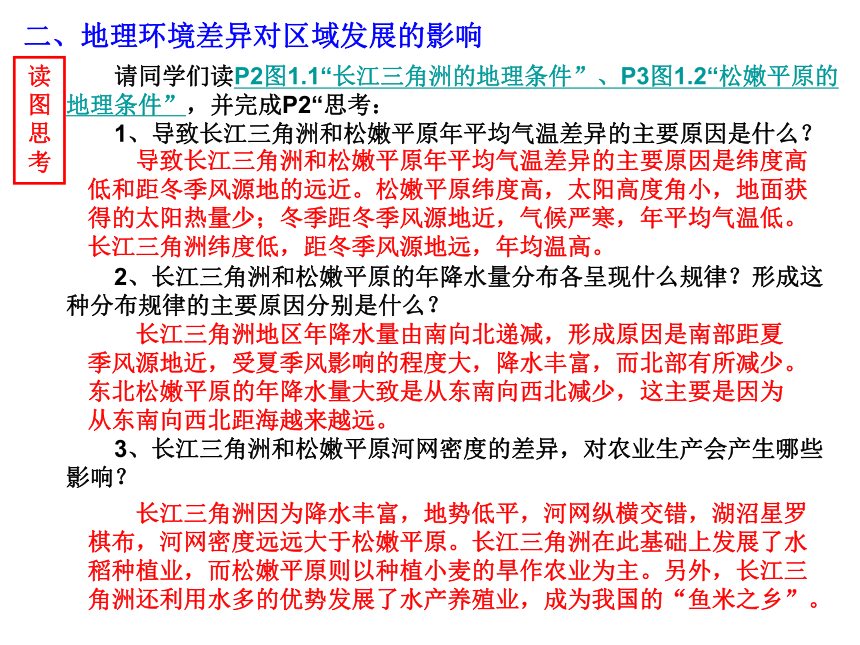 二、地理环境差异对区域发展的影响

读图思考

请同学们读P2图1.1“长江三角洲的地理条件”、P3图1.2“松嫩平原的地理条件”，并完成P2“思考：

1、导致长江三角洲和松嫩平原年平均气温差异的主要原因是什么？

导致长江三角洲和松嫩平原年平均气温差异的主要原因是纬度高低和距冬季风源地的远近。松嫩平原纬度高，太阳高度角小，地面获得的太阳热量少；冬季距冬季风源地近，气候严寒，年平均气温低。长江三角洲纬度低，距冬季风源地远，年均温高。

2、长江三角洲和松嫩平原的年降水量分布各呈现什么规律？形成这种分布规律的主要原因分别是什么？

长江三角洲地区年降水量由南向北递减，形成原因是南部距夏季风源地近，受夏季风影响的程度大，降水丰富，而北部有所减少。东北松嫩平原的年降水量大致是从东南向西北减少，这主要是因为从东南向西北距海越来越远。

3、长江三角洲和松嫩平原河网密度的差异，对农业生产会产生哪些影响？

长江三角洲因为降水丰富，地势低平，河网纵横交错，湖沼星罗棋布，河网密度远远大于松嫩平原。长江三角洲在此基础上发展了水稻种植业，而松嫩平原则以种植小麦的旱作农业为主。另外，长江三角洲还利用水多的优势发展了水产养殖业，成为我国的“鱼米之乡”。